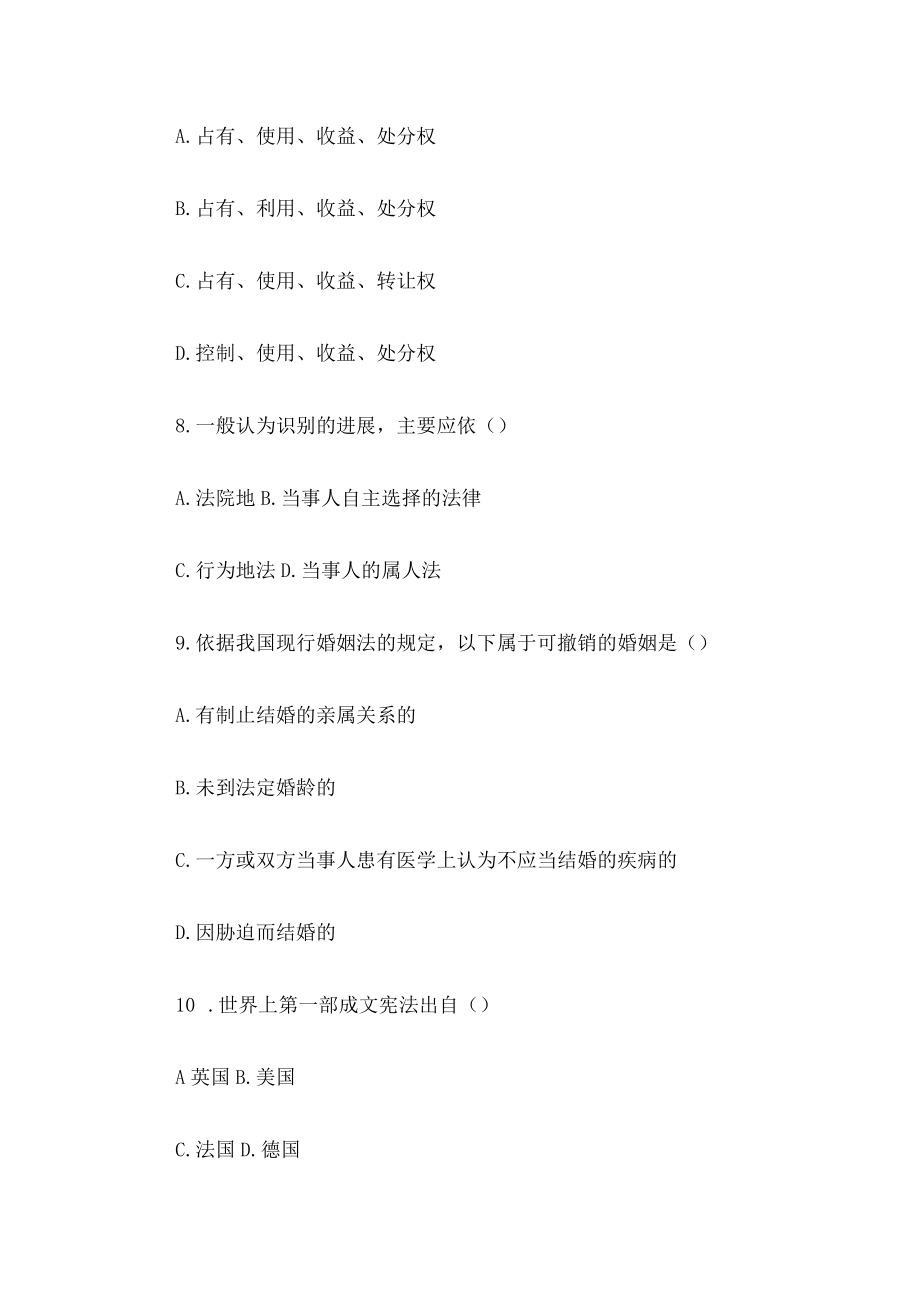 A.占有、使用、收益、处分权

B.占有、利用、收益、处分权

C.占有、使用、收益、转让权

D.控制、使用、收益、处分权

8.一般认为识别的进展，主要应依（）

A.法院地 B.当事人自主选择的法律

C.行为地法 D.当事人的属人法

9.依据我国现行婚姻法的规定，以下属于可撤销的婚姻是（）

A.有制止结婚的亲属关系的

B.未到法定婚龄的

C.一方或双方当事人患有医学上认为不应当结婚的疾病的

D.因胁迫而结婚的

10 .世界上第一部成文宪法出自（）

A 英国 B.美国

C.法国 D.德国